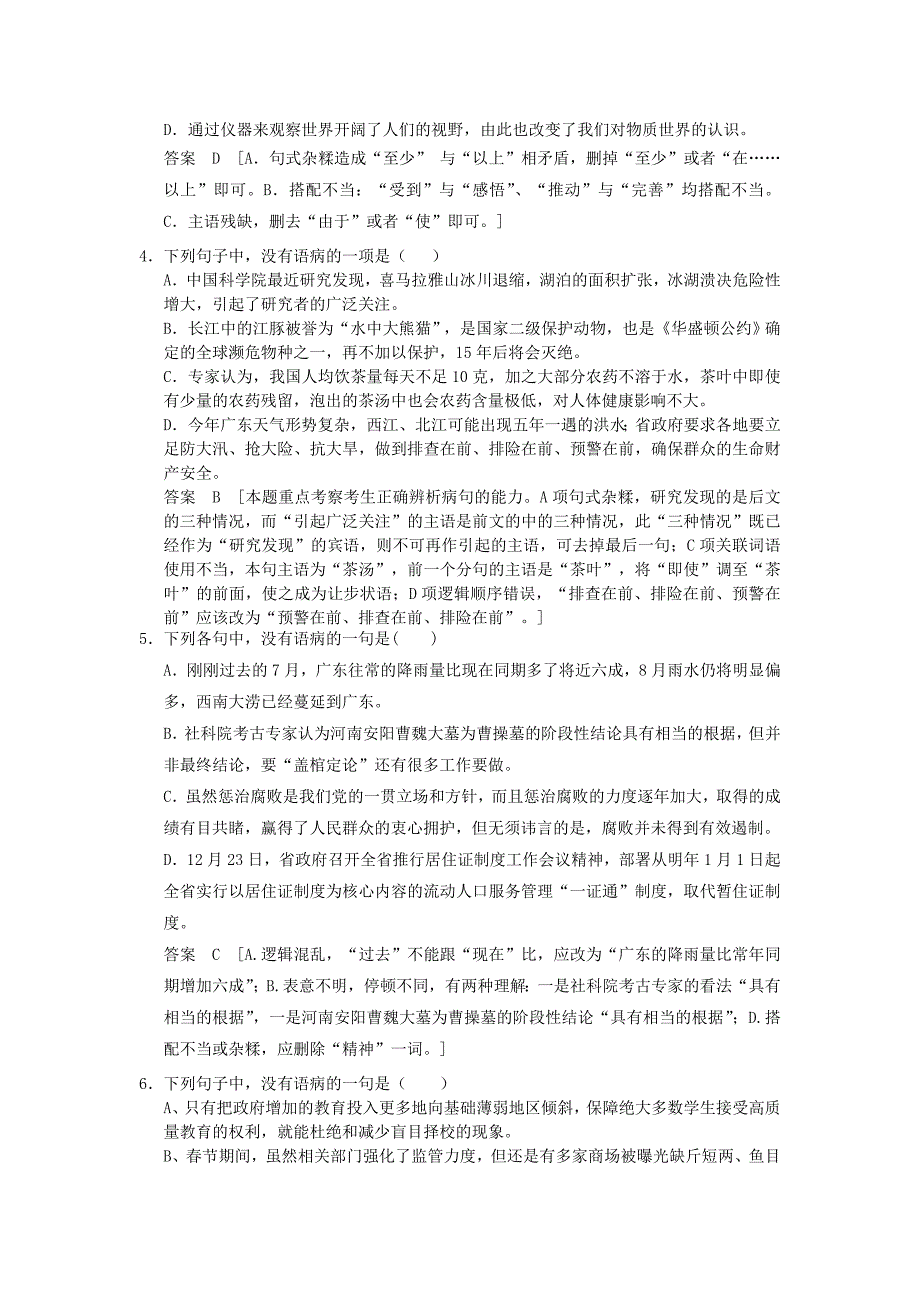 D．通过仪器来观察世界开阔了人们的视野，由此也改变了我们对物质世界的认识。

答案　D　[A．句式杂糅造成“至少” 与“以上”相矛盾，删掉“至少”或者“在……以上”即可。B．搭配不当：“受到”与“感悟”、“推动”与“完善”均搭配不当。C．主语残缺，删去“由于”或者“使”即可。]

4．下列句子中，没有语病的一项是（　　）

A．中国科学院最近研究发现，喜马拉雅山冰川退缩，湖泊的面积扩张，冰湖溃决危险性增大，引起了研究者的广泛关注。

B．长江中的江豚被誉为“水中大熊猫”，是国家二级保护动物，也是《华盛顿公约》确定的全球濒危物种之一，再不加以保护，15年后将会灭绝。

C．专家认为，我国人均饮茶量每天不足10克，加之大部分农药不溶于水，茶叶中即使有少量的农药残留，泡出的茶汤中也会农药含量极低，对人体健康影响不大。

D．今年广东天气形势复杂，西江、北江可能出现五年一遇的洪水；省政府要求各地要立足防大汛、抢大险、抗大旱，做到排查在前、排险在前、预警在前，确保群众的生命财产安全。

答案　B　[本题重点考察考生正确辨析病句的能力。A项句式杂糅，研究发现的是后文的三种情况，而“引起广泛关注”的主语是前文的中的三种情况，此“三种情况”既已经作为“研究发现”的宾语，则不可再作引起的主语，可去掉最后一句；C项关联词语使用不当，本句主语为“茶汤”，前一个分句的主语是“茶叶”，将“即使”调至“茶叶”的前面，使之成为让步状语；D项逻辑顺序错误，“排查在前、排险在前、预警在前”应该改为“预警在前、排查在前、排险在前”。]

5．下列各句中，没有语病的一句是(　　)

A．刚刚过去的7月，广东往常的降雨量比现在同期多了将近六成，8月雨水仍将明显偏多，西南大涝已经蔓延到广东。

B．社科院考古专家认为河南安阳曹魏大墓为曹操墓的阶段性结论具有相当的根据，但并非最终结论，要“盖棺定论”还有很多工作要做。

C．虽然惩治腐败是我们党的一贯立场和方针，而且惩治腐败的力度逐年加大，取得的成绩有目共睹，赢得了人民群众的衷心拥护，但无须讳言的是，腐败并未得到有效遏制。

D．12月23日，省政府召开全省推行居住证制度工作会议精神，部署从明年1月1日起全省实行以居住证制度为核心内容的流动人口服务管理“一证通”制度，取代暂住证制度。

答案　C　[A.逻辑混乱，“过去”不能跟“现在”比，应改为“广东的降雨量比常年同期增加六成”；B.表意不明，停顿不同，有两种理解：一是社科院考古专家的看法“具有相当的根据”，一是河南安阳曹魏大墓为曹操墓的阶段性结论“具有相当的根据”；D.搭配不当或杂糅，应删除“精神”一词。]

6．下列句子中，没有语病的一句是（　　）

A、只有把政府增加的教育投入更多地向基础薄弱地区倾斜，保障绝大多数学生接受高质量教育的权利，就能杜绝和减少盲目择校的现象。

B、春节期间，虽然相关部门强化了监管力度，但还是有多家商场被曝光缺斤短两、鱼目